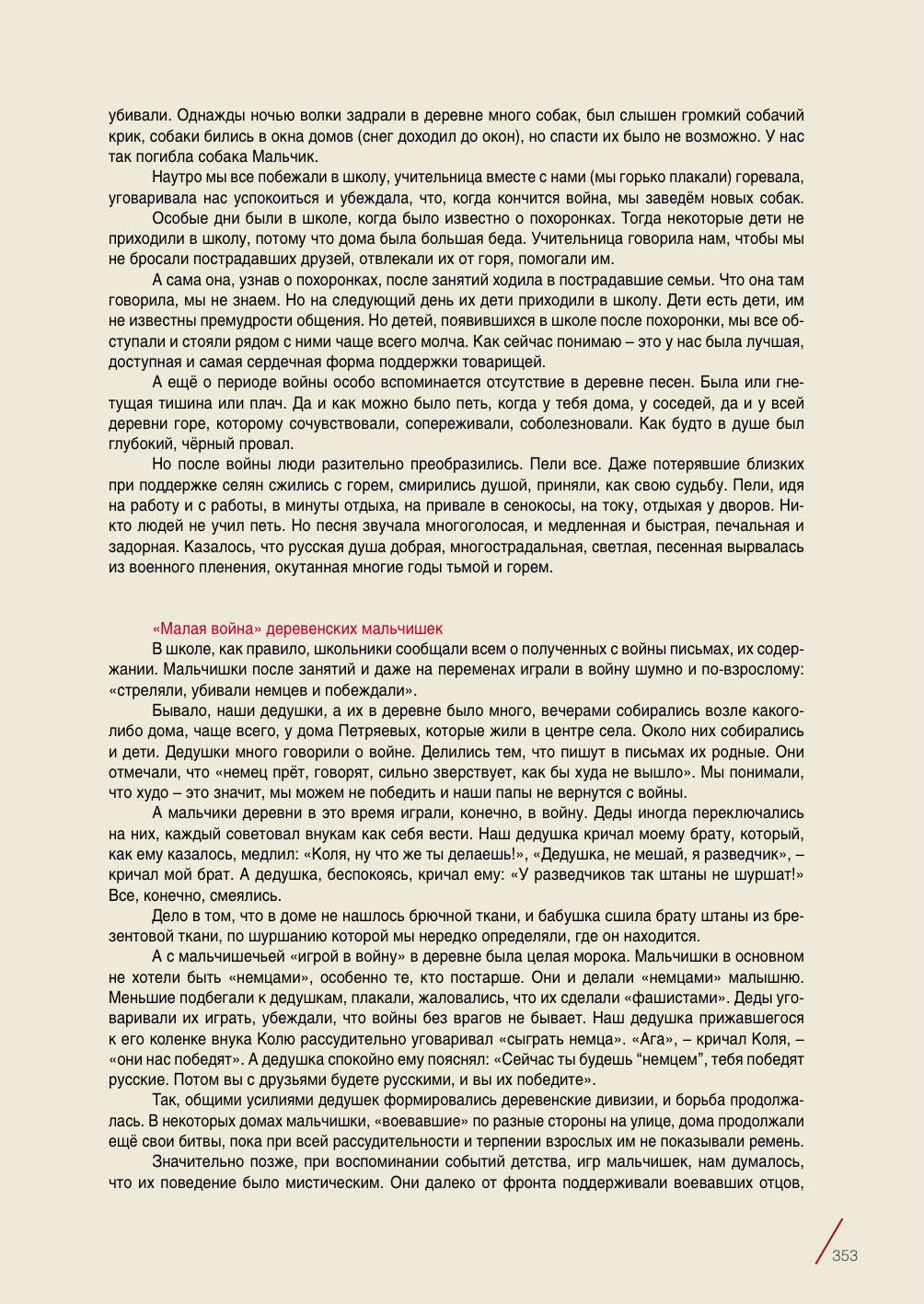 убивали. Однажды ночью волки задрали в деревне много собак, был слышен громкий собачий крик, собаки бились в окна домов (снег доходил до окон), но спасти их было не возможно. У нас так погибла собака Мальчик.

Наутро мы все побежали в школу, учительница вместе с нами (мы горько плакали) горевала, уговаривала нас успокоиться и убеждала, что, когда кончится война, мы заведём новых собак.

Особые дни были в школе, когда было известно о похоронках. Тогда некоторые дети не приходили в школу, потому что дома была большая беда. Учительница говорила нам, чтобы мы не бросали пострадавших друзей, отвлекали их от горя, помогали им.

А сама она, узнав о похоронках, после занятий ходила в пострадавшие семьи. Что она там говорила, мы не знаем. Но на следующий день их дети приходили в школу. Дети есть дети, им не известны премудрости общения. Но детей, появившихся в школе после похоронки, мы все обступали и стояли рядом с ними чаще всего молча. Как сейчас понимаю – это у нас была лучшая, доступная и самая сердечная форма поддержки товарищей.

А ещё о периоде войны особо вспоминается отсутствие в деревне песен. Была или гнетущая тишина или плач. Да и как можно было петь, когда у тебя дома, у соседей, да и у всей деревни горе, которому сочувствовали, сопереживали, соболезновали. Как будто в душе был глубокий, чёрный провал.

Но после войны люди разительно преобразились. Пели все. Даже потерявшие близких при поддержке селян сжились с горем, смирились душой, приняли, как свою судьбу. Пели, идя на работу и с работы, в минуты отдыха, на привале в сенокосы, на току, отдыхая у дворов. Никто людей не учил петь. Но песня звучала многоголосая, и медленная и быстрая, печальная и задорная. Казалось, что русская душа добрая, многострадальная, светлая, песенная вырвалась из военного пленения, окутанная многие годы тьмой и горем.

«Малая война» деревенских мальчишек

В школе, как правило, школьники сообщали всем о полученных с войны письмах, их содержании. Мальчишки после занятий и даже на переменах играли в войну шумно и по-взрослому: «стреляли, убивали немцев и побеждали».

Бывало, наши дедушки, а их в деревне было много, вечерами собирались возле какого-либо дома, чаще всего, у дома Петряевых, которые жили в центре села. Около них собирались и дети. Дедушки много говорили о войне. Делились тем, что пишут в письмах их родные. Они отмечали, что «немец прёт, говорят, сильно зверствует, как бы худа не вышло». Мы понимали, что худо – это значит, мы можем не победить и наши папы не вернутся с войны.

А мальчики деревни в это время играли, конечно, в войну. Деды иногда переключались на них, каждый советовал внукам как себя вести. Наш дедушка кричал моему брату, который, как ему казалось, медлил: «Коля, ну что же ты делаешь!», «Дедушка, не мешай, я разведчик», – кричал мой брат. А дедушка, беспокоясь, кричал ему: «У разведчиков так штаны не шуршат!» Все, конечно, смеялись.

Дело в том, что в доме не нашлось брючной ткани, и бабушка сшила брату штаны из брезентовой ткани, по шуршанию которой мы нередко определяли, где он находится.

А с мальчишечьей «игрой в войну» в деревне была целая морока. Мальчишки в основном не хотели быть «немцами», особенно те, кто постарше. Они и делали «немцами» малышню. Меньшие подбегали к дедушкам, плакали, жаловались, что их сделали «фашистами». Деды уговаривали их играть, убеждали, что войны без врагов не бывает. Наш дедушка прижавшегося к его коленке внука Колю рассудительно уговаривал «сыграть немца». «Ага», – кричал Коля, – «они нас победят». А дедушка спокойно ему пояснял: «Сейчас ты будешь “немцем”, тебя победят русские. Потом вы с друзьями будете русскими, и вы их победите».

Так, общими усилиями дедушек формировались деревенские дивизии, и борьба продолжалась. В некоторых домах мальчишки, «воевавшие» по разные стороны на улице, дома продолжали ещё свои битвы, пока при всей рассудительности и терпении взрослых им не показывали ремень.

Значительно позже, при воспоминании событий детства, игр мальчишек, нам думалось, что их поведение было мистическим. Они далеко от фронта поддерживали воевавших отцов,

353